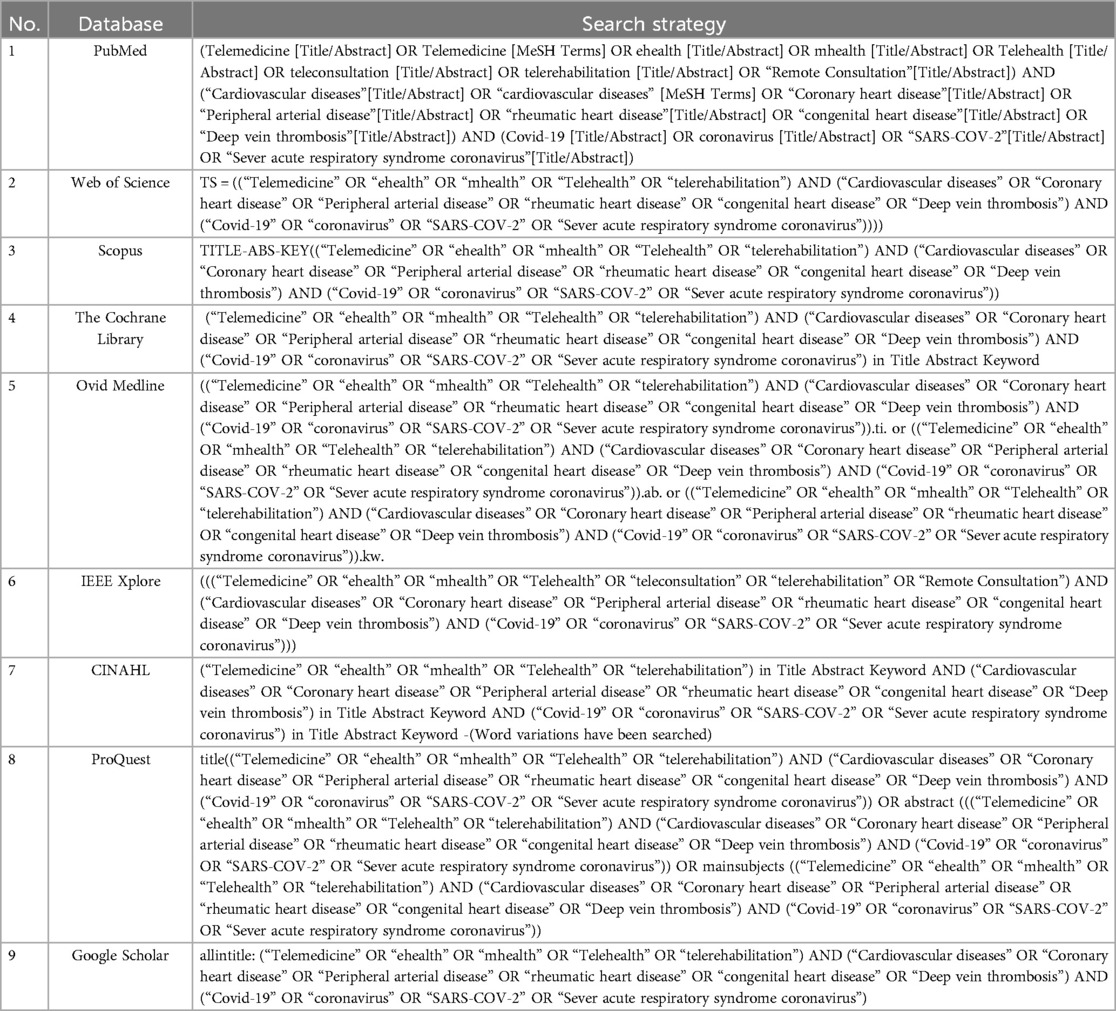 | No. | Database | Search strategy |
|---|---|---|
| 1 | PubMed | (Telemedicine [Title/Abstract] OR Telemedicine [MeSH Terms] OR ehealth [Title/Abstract] OR mhealth [Title/Abstract] OR Telehealth [Title/Abstract] OR teleconsultation [Title/Abstract] OR telerehabilitation [Title/Abstract] OR “Remote Consultation”[Title/Abstract]) AND (“Cardiovascular diseases”[Title/Abstract] OR “cardiovascular diseases” [MeSH Terms] OR “Coronary heart disease”[Title/Abstract] OR “Peripheral arterial disease”[Title/Abstract] OR “rheumatic heart disease”[Title/Abstract] OR “congenital heart disease”[Title/Abstract] OR “Deep vein thrombosis”[Title/Abstract]) AND (Covid-19 [Title/Abstract] OR coronavirus [Title/Abstract] OR “SARS-COV-2”[Title/Abstract] OR “Sever acute respiratory syndrome coronavirus”[Title/Abstract]) |
| 2 | Web of Science | TS = ((“Telemedicine” OR “ehealth” OR “mhealth” OR “Telehealth” OR “telerehabilitation”) AND (“Cardiovascular diseases” OR “Coronary heart disease” OR “Peripheral arterial disease” OR “rheumatic heart disease” OR “congenital heart disease” OR “Deep vein thrombosis”) AND (“Covid-19” OR “coronavirus” OR “SARS-COV-2” OR “Sever acute respiratory syndrome coronavirus”)))) |
| 3 | Scopus | TITLE-ABS-KEY((“Telemedicine” OR “ehealth” OR “mhealth” OR “Telehealth” OR “telerehabilitation”) AND (“Cardiovascular diseases” OR “Coronary heart disease” OR “Peripheral arterial disease” OR “rheumatic heart disease” OR “congenital heart disease” OR “Deep vein thrombosis”) AND (“Covid-19” OR “coronavirus” OR “SARS-COV-2” OR “Sever acute respiratory syndrome coronavirus”)) |
| 4 | The Cochrane Library | (“Telemedicine” OR “ehealth” OR “mhealth” OR “Telehealth” OR “telerehabilitation”) AND (“Cardiovascular diseases” OR “Coronary heart disease” OR “Peripheral arterial disease” OR “rheumatic heart disease” OR “congenital heart disease” OR “Deep vein thrombosis”) AND (“Covid-19” OR “coronavirus” OR “SARS-COV-2” OR “Sever acute respiratory syndrome coronavirus”) in Title Abstract Keyword |
| 5 | Ovid Medline | ((“Telemedicine” OR “ehealth” OR “mhealth” OR “Telehealth” OR “telerehabilitation”) AND (“Cardiovascular diseases” OR “Coronary heart disease” OR “Peripheral arterial disease” OR “rheumatic heart disease” OR “congenital heart disease” OR “Deep vein thrombosis”) AND (“Covid-19” OR “coronavirus” OR “SARS-COV-2” OR “Sever acute respiratory syndrome coronavirus”)).ti. or ((“Telemedicine” OR “ehealth” OR “mhealth” OR “Telehealth” OR “telerehabilitation”) AND (“Cardiovascular diseases” OR “Coronary heart disease” OR “Peripheral arterial disease” OR “rheumatic heart disease” OR “congenital heart disease” OR “Deep vein thrombosis”) AND (“Covid-19” OR “coronavirus” OR “SARS-COV-2” OR “Sever acute respiratory syndrome coronavirus”)).ab. or ((“Telemedicine” OR “ehealth” OR “mhealth” OR “Telehealth” OR “telerehabilitation”) AND (“Cardiovascular diseases” OR “Coronary heart disease” OR “Peripheral arterial disease” OR “rheumatic heart disease” OR “congenital heart disease” OR “Deep vein thrombosis”) AND (“Covid-19” OR “coronavirus” OR “SARS-COV-2” OR “Sever acute respiratory syndrome coronavirus”)).kw. |
| 6 | IEEE Xplore | (((“Telemedicine” OR “ehealth” OR “mhealth” OR “Telehealth” OR “teleconsultation” OR “telerehabilitation” OR “Remote Consultation”) AND (“Cardiovascular diseases” OR “Coronary heart disease” OR “Peripheral arterial disease” OR “rheumatic heart disease” OR “congenital heart disease” OR “Deep vein thrombosis”) AND (“Covid-19” OR “coronavirus” OR “SARS-COV-2” OR “Sever acute respiratory syndrome coronavirus”))) |
| 7 | CINAHL | (“Telemedicine” OR “ehealth” OR “mhealth” OR “Telehealth” OR “telerehabilitation”) in Title Abstract Keyword AND (“Cardiovascular diseases” OR “Coronary heart disease” OR “Peripheral arterial disease” OR “rheumatic heart disease” OR “congenital heart disease” OR “Deep vein thrombosis”) in Title Abstract Keyword AND (“Covid-19” OR “coronavirus” OR “SARS-COV-2” OR “Sever acute respiratory syndrome coronavirus”) in Title Abstract Keyword -(Word variations have been searched) |
| 8 | ProQuest | title((“Telemedicine” OR “ehealth” OR “mhealth” OR “Telehealth” OR “telerehabilitation”) AND (“Cardiovascular diseases” OR “Coronary heart disease” OR “Peripheral arterial disease” OR “rheumatic heart disease” OR “congenital heart disease” OR “Deep vein thrombosis”) AND (“Covid-19” OR “coronavirus” OR “SARS-COV-2” OR “Sever acute respiratory syndrome coronavirus”)) OR abstract (((“Telemedicine” OR “ehealth” OR “mhealth” OR “Telehealth” OR “telerehabilitation”) AND (“Cardiovascular diseases” OR “Coronary heart disease” OR “Peripheral arterial disease” OR “rheumatic heart disease” OR “congenital heart disease” OR “Deep vein thrombosis”) AND (“Covid-19” OR “coronavirus” OR “SARS-COV-2” OR “Sever acute respiratory syndrome coronavirus”)) OR mainsubjects ((“Telemedicine” OR “ehealth” OR “mhealth” OR “Telehealth” OR “telerehabilitation”) AND (“Cardiovascular diseases” OR “Coronary heart disease” OR “Peripheral arterial disease” OR “rheumatic heart disease” OR “congenital heart disease” OR “Deep vein thrombosis”) AND (“Covid-19” OR “coronavirus” OR “SARS-COV-2” OR “Sever acute respiratory syndrome coronavirus”)) |
| 9 | Google Scholar | allintitle: (“Telemedicine” OR “ehealth” OR “mhealth” OR “Telehealth” OR “telerehabilitation”) AND (“Cardiovascular diseases” OR “Coronary heart disease” OR “Peripheral arterial disease” OR “rheumatic heart disease” OR “congenital heart disease” OR “Deep vein thrombosis”) AND (“Covid-19” OR “coronavirus” OR “SARS-COV-2” OR “Sever acute respiratory syndrome coronavirus”) |